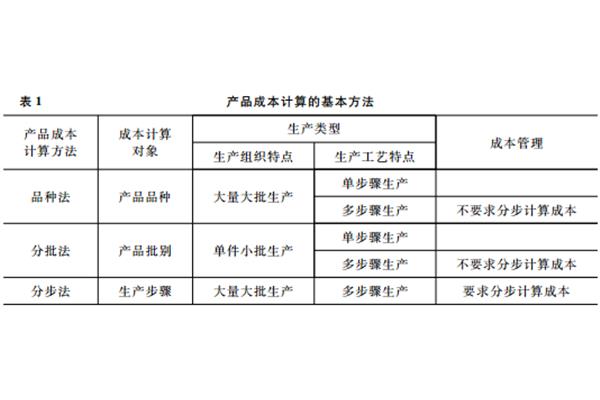 表 1 产品成本计算的基本方法

| 产品成本计算方法 | 成本计算对象 | 生产类型 | | 成本管理 |
|---|---|---|---|---|
| | | 生产组织特点 | 生产工艺特点 | |
| 品种法 | 产品品种 | 大量大批生产 | 单步骤生产 | |
| | | | 多步骤生产 | 不要求分步计算成本 |
| 分批法 | 产品批别 | 单件小批生产 | 单步骤生产 | |
| | | | 多步骤生产 | 不要求分步计算成本 |
| 分步法 | 生产步骤 | 大量大批生产 | 多步骤生产 | 要求分步计算成本 |